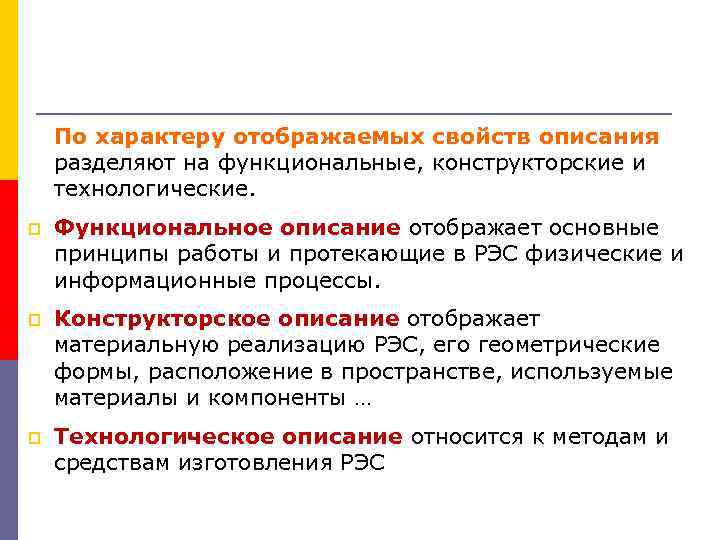 По характеру отображаемых свойств описания разделяют на функциональные, конструкторские и технологические.

Функциональное описание отображает основные принципы работы и протекающие в РЭС физические и информационные процессы.

Конструкторское описание отображает материальную реализацию РЭС, его геометрические формы, расположение в пространстве, используемые материалы и компоненты …

Технологическое описание относится к методам и средствам изготовления РЭС